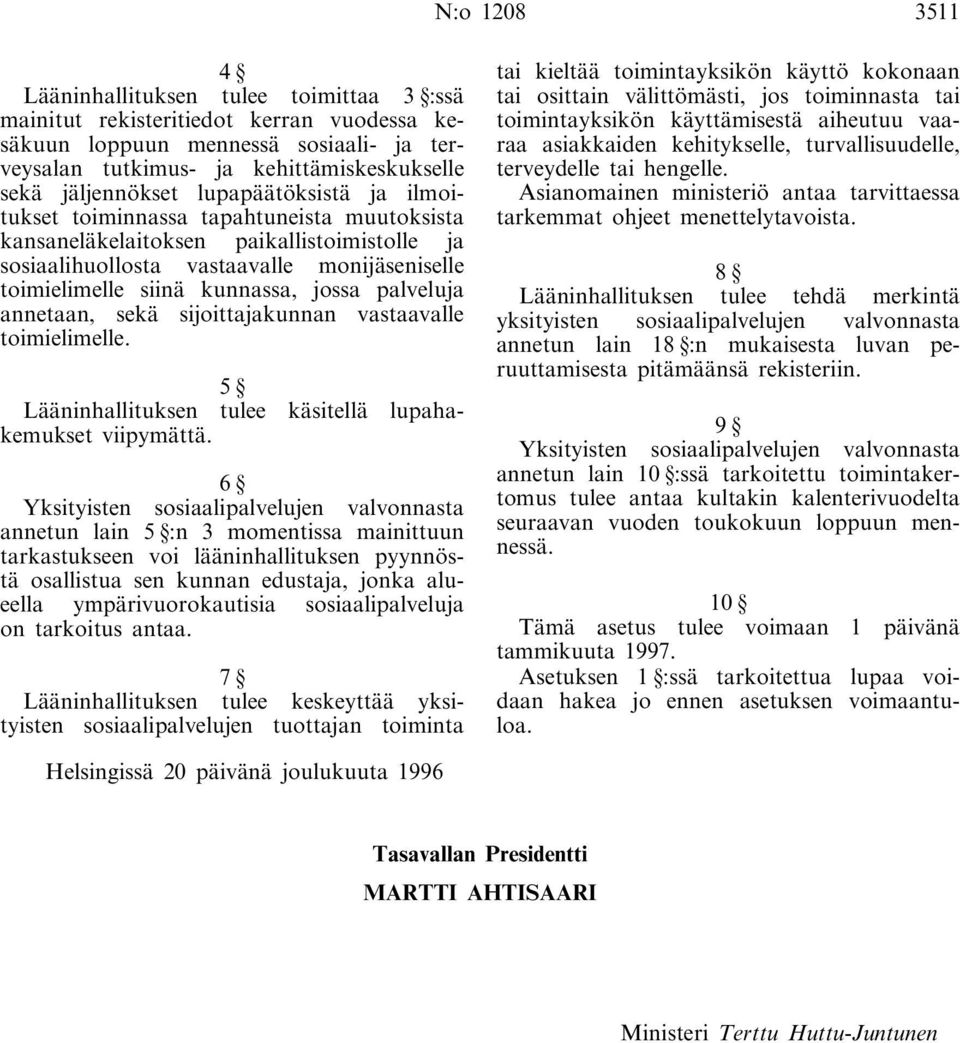 N:o 1208 3511

4 §
Lääninhallituksen tulee toimittaa 3 §:ssä mainitut rekisteritiedot kerran vuodessa kesäkuun loppuun mennessä sosiaali- ja terveysalan tutkimus- ja kehittämiskeskukselle sekä jäljennökset lupapäätöksistä ja ilmoitukset toiminnassa tapahtuneista muutoksista kansaneläkelaitoksen paikallistoimistolle ja sosiaalihuollosta vastaavalle monijäseniselle toimielimelle siinä kunnassa, jossa palveluja annetaan, sekä sijoittajakunnan vastaavalle toimielimelle.

5 §
Lääninhallituksen tulee käsitellä lupahakemukset viipymättä.

6 §
Yksityisten sosiaalipalvelujen valvonnasta annetun lain 5 §:n 3 momentissa mainittuun tarkastukseen voi lääninhallituksen pyynnöstä osallistua sen kunnan edustaja, jonka alueella ympärivuorokautisia sosiaalipalveluja on tarkoitus antaa.

7 §
Lääninhallituksen tulee keskeyttää yksityisten sosiaalipalvelujen tuottajan toiminta tai kieltää toimintayksikön käyttö kokonaan tai osittain välittömästi, jos toiminnasta tai toimintayksikön käyttämisestä aiheutuu vaaraa asiakkaiden kehitykselle, turvallisuudelle, terveydelle tai hengelle.

Asianomainen ministeriö antaa tarvittaessa tarkemmat ohjeet menettelytavoista.

8 §
Lääninhallituksen tulee tehdä merkintä yksityisten sosiaalipalvelujen valvonnasta annetun lain 18 §:n mukaisesta luvan peruuttamisesta pitämäänsä rekisteriin.

9 §
Yksityisten sosiaalipalvelujen valvonnasta annetun lain 10 §:ssä tarkoitettu toimintakertomus tulee antaa kultakin kalenterivuodelta seuraavan vuoden toukokuun loppuun mennessä.

10 §
Tämä asetus tulee voimaan 1 päivänä tammikuuta 1997.

Asetuksen 1 §:ssä tarkoitettua lupaa voidaan hakea jo ennen asetuksen voimaantuloa.

Helsingissä 20 päivänä joulukuuta 1996

Tasavallan Presidentti
MARTTI AHTISAARI

Ministeri Terttu Huttu-Juntunen